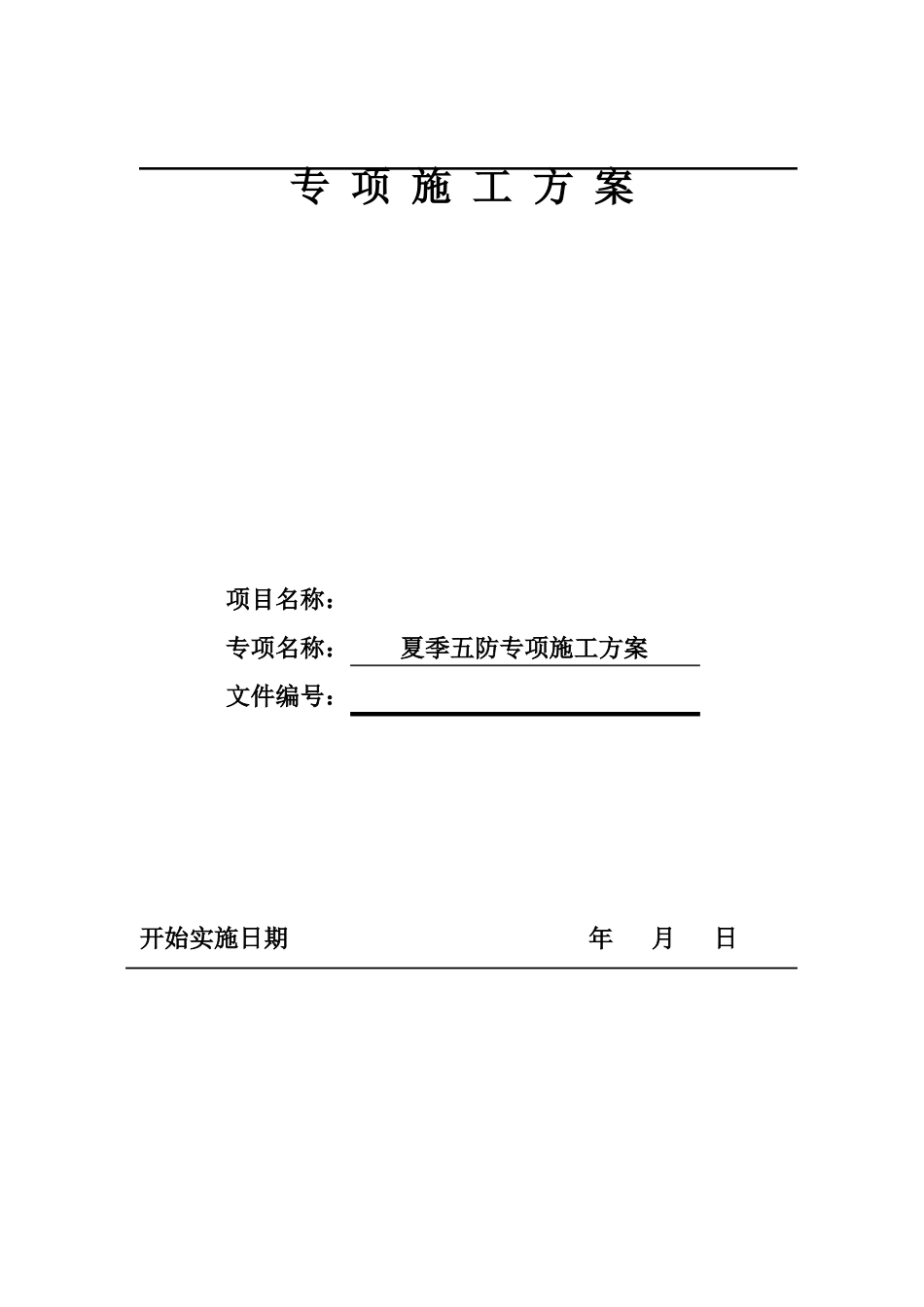 专 项 施 工 方 案

项目名称：

专项名称： 夏季五防专项施工方案

文件编号：

开始实施日期 年 月 日